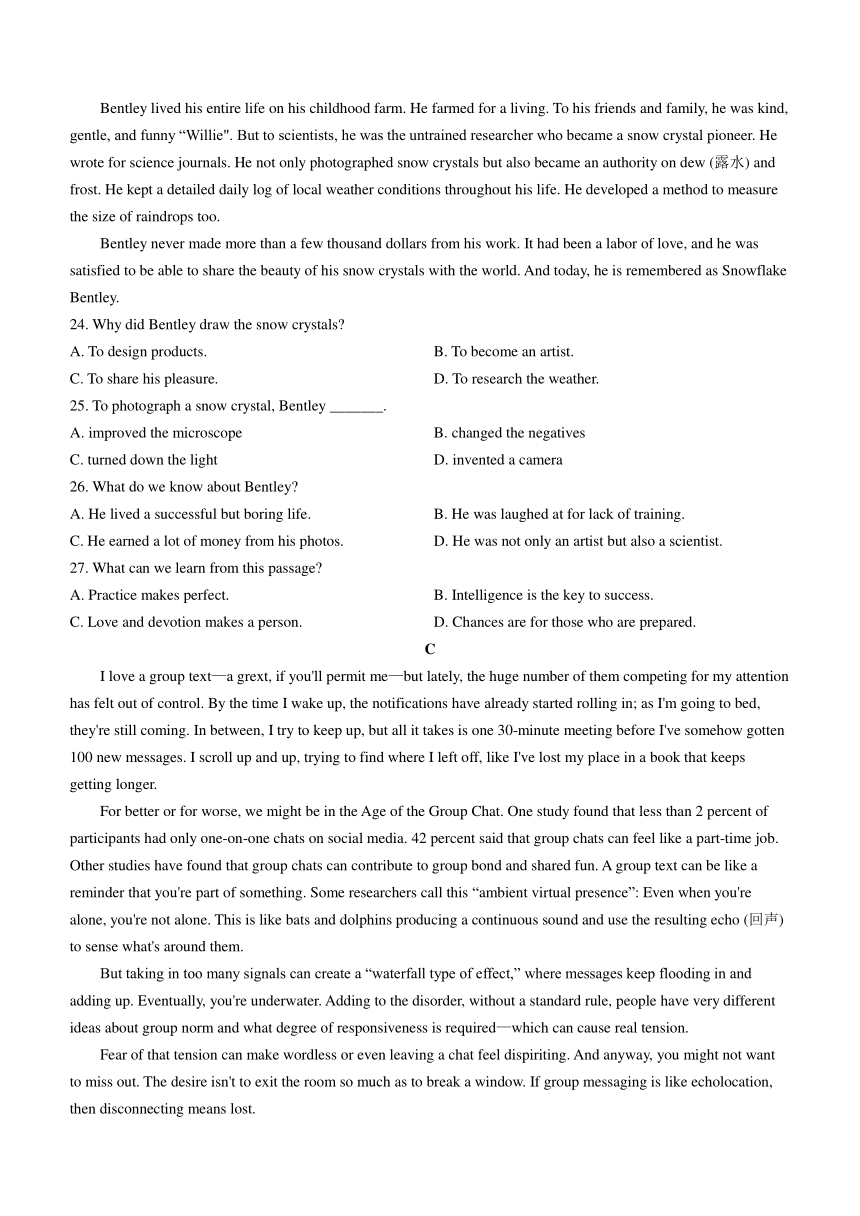 Bentley lived his entire life on his childhood farm. He farmed for a living. To his friends and family, he was kind, gentle, and funny “Willie". But to scientists, he was the untrained researcher who became a snow crystal pioneer. He wrote for science journals. He not only photographed snow crystals but also became an authority on dew (露水) and frost. He kept a detailed daily log of local weather conditions throughout his life. He developed a method to measure the size of raindrops too.

Bentley never made more than a few thousand dollars from his work. It had been a labor of love, and he was satisfied to be able to share the beauty of his snow crystals with the world. And today, he is remembered as Snowflake Bentley.

24. Why did Bentley draw the snow crystals?

A. To design products.

B. To become an artist.

C. To share his pleasure.

D. To research the weather.

25. To photograph a snow crystal, Bentley _______.

A. improved the microscope

B. changed the negatives

C. turned down the light

D. invented a camera

26. What do we know about Bentley?

A. He lived a successful but boring life.

B. He was laughed at for lack of training.

C. He earned a lot of money from his photos.

D. He was not only an artist but also a scientist.

27. What can we learn from this passage?

A. Practice makes perfect.

B. Intelligence is the key to success.

C. Love and devotion makes a person.

D. Chances are for those who are prepared.

C

I love a group text—a grext, if you'll permit me—but lately, the huge number of them competing for my attention has felt out of control. By the time I wake up, the notifications have already started rolling in; as I'm going to bed, they're still coming. In between, I try to keep up, but all it takes is one 30-minute meeting before I've somehow gotten 100 new messages. I scroll up and up, trying to find where I left off, like I've lost my place in a book that keeps getting longer.

For better or for worse, we might be in the Age of the Group Chat. One study found that less than 2 percent of participants had only one-on-one chats on social media. 42 percent said that group chats can feel like a part-time job. Other studies have found that group chats can contribute to group bond and shared fun. A group text can be like a reminder that you're part of something. Some researchers call this “ambient virtual presence”: Even when you're alone, you're not alone. This is like bats and dolphins producing a continuous sound and use the resulting echo (回声) to sense what's around them.

But taking in too many signals can create a “waterfall type of effect,” where messages keep flooding in and adding up. Eventually, you're underwater. Adding to the disorder, without a standard rule, people have very different ideas about group norm and what degree of responsiveness is required—which can cause real tension.

Fear of that tension can make wordless or even leaving a chat feel dispiriting. And anyway, you might not want to miss out. The desire isn't to exit the room so much as to break a window. If group messaging is like echolocation, then disconnecting means lost.